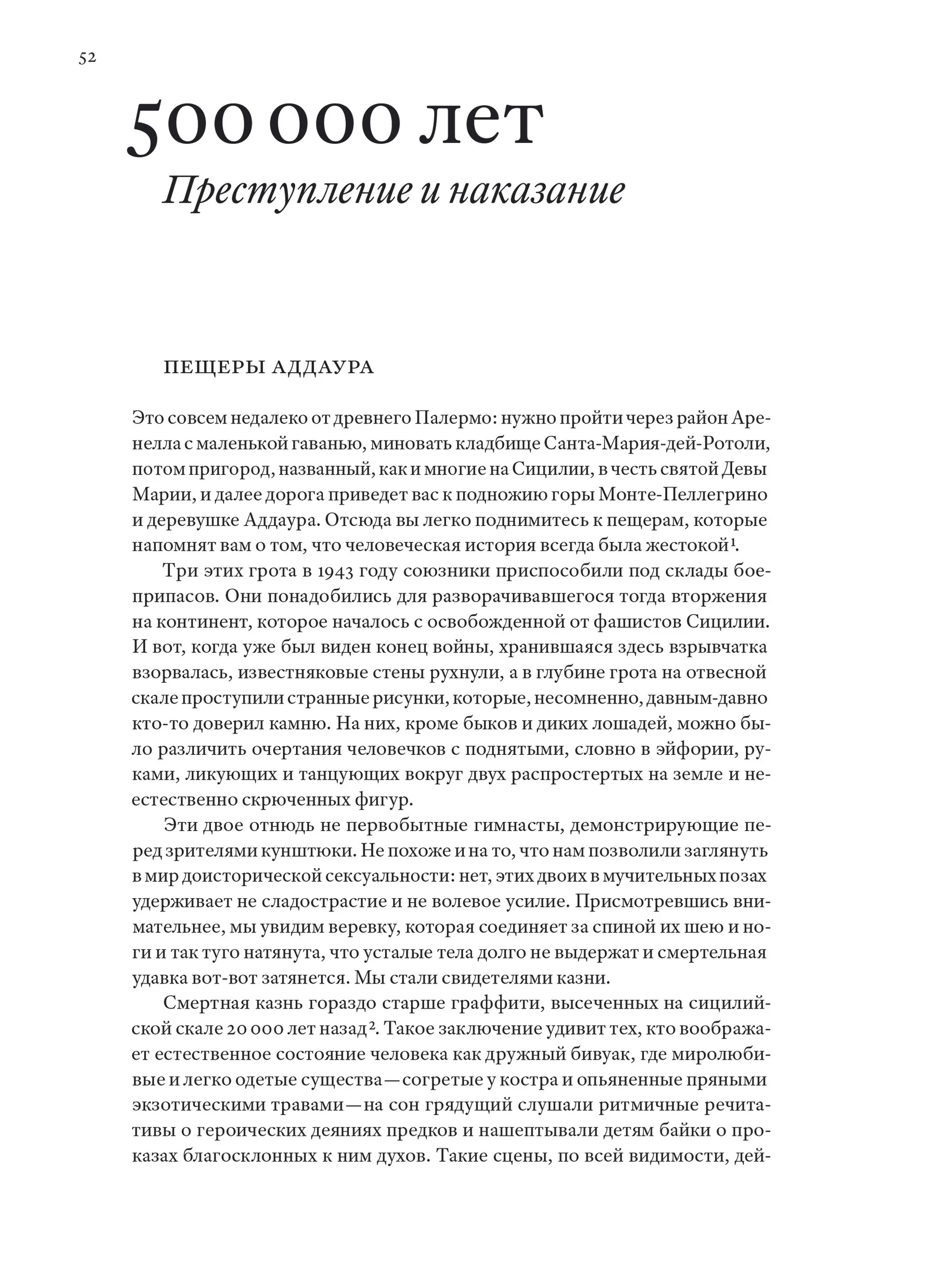 52

500 000 лет

Преступление и наказание

ПЕЩЕРЫ АДДАУРА

Это совсем недалеко от древнего Палермо: нужно пройти через район Аренелла с маленькой гаванью, миновать кладбище Санта-Мария-дей-Ротоли, потом пригород, названный, как и многие на Сицилии, в честь святой Девы Марии, и далее дорога приведет вас к подножию горы Монте-Пеллегрино и деревушке Аддаура. Отсюда вы легко поднимитесь к пещерам, которые напомнят вам о том, что человеческая история всегда была жестокой$^1$.

Три этих грота в 1943 году союзники приспособили под склады боеприпасов. Они понадобились для разворачивавшегося тогда вторжения на континент, которое началось с освобожденной от фашистов Сицилии. И вот, когда уже был виден конец войны, хранившаяся здесь взрывчатка взорвалась, известняковые стены рухнули, а в глубине грота на отвесной скале проступили странные рисунки, которые, несомненно, давным-давно кто-то доверил камню. На них, кроме быков и диких лошадей, можно было различить очертания человечков с поднятыми, словно в эйфории, руками, ликующих и танцующих вокруг двух распростертых на земле и неестественно скрюченных фигур.

Эти двое отнюдь не первобытные гимнасты, демонстрирующие перед зрителями кунштюки. Не похоже и на то, что нам позволили заглянуть в мир доисторической сексуальности: нет, этих двоих в мучительных позах удерживает не сладострастие и не волевое усилие. Присмотревшись внимательнее, мы увидим веревку, которая соединяет за спиной их шею и ноги и так туго натянута, что усталые тела долго не выдержат и смертельная удавка вот-вот затянется. Мы стали свидетелями казни.

Смертная казнь гораздо старше граффити, высеченных на сицилийской скале 20 000 лет назад$^2$. Такое заключение удивит тех, кто воображает естественное состояние человека как дружный бивуак, где миролюбивые и легко одетые существа — согретые у костра и опьяненные пряными экзотическими травами — на сон грядущий слушали ритмичные речитативы о героических деяниях предков и нашептывали детям байки о проказах благосклонных к ним духов. Такие сцены, по всей видимости, дей-